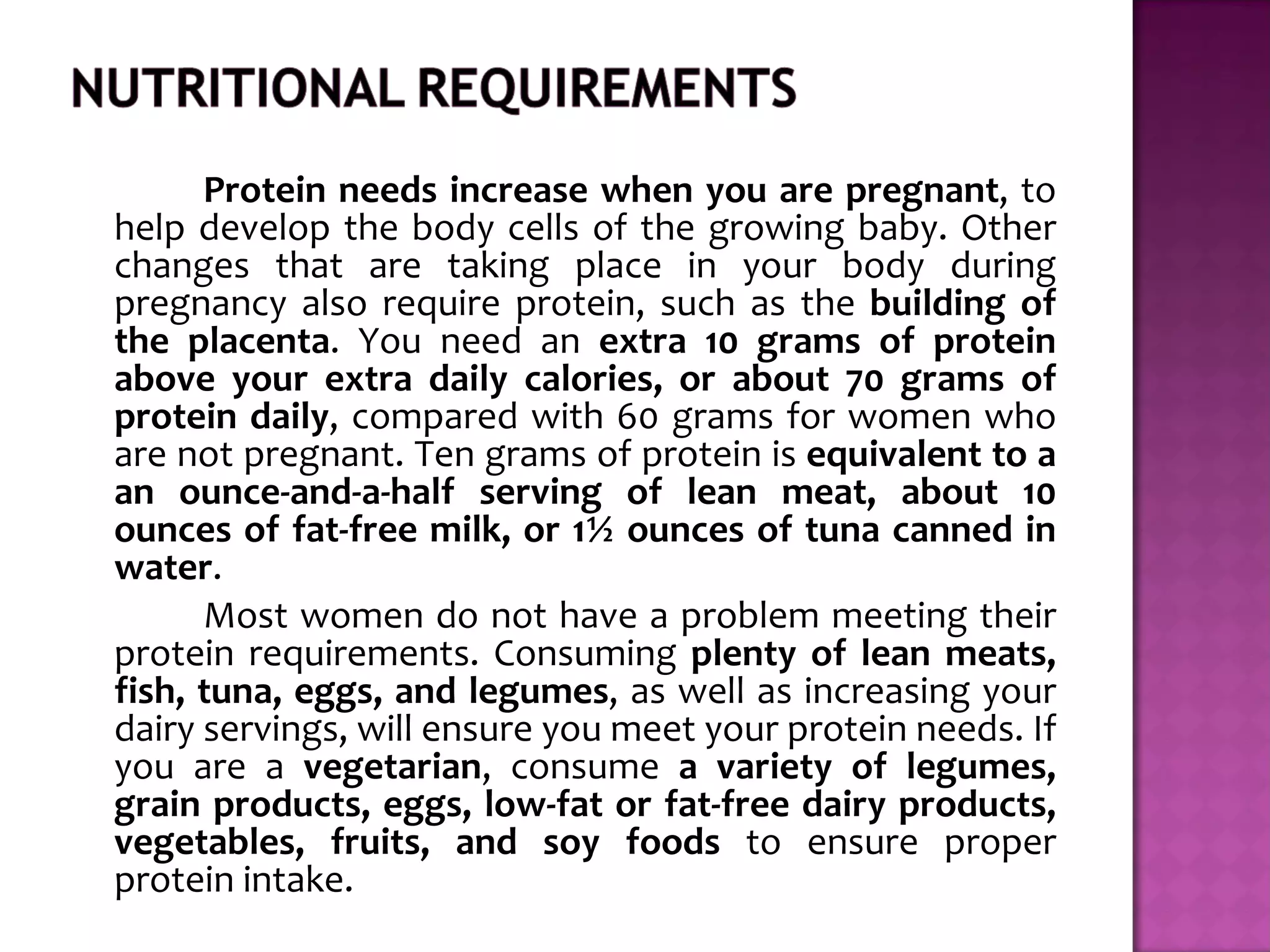 NUTRITIONAL REQUIREMENTS

Protein needs increase when you are pregnant, to help develop the body cells of the growing baby. Other changes that are taking place in your body during pregnancy also require protein, such as the building of the placenta. You need an extra 10 grams of protein above your extra daily calories, or about 70 grams of protein daily, compared with 60 grams for women who are not pregnant. Ten grams of protein is equivalent to a an ounce-and-a-half serving of lean meat, about 10 ounces of fat-free milk, or 1½ ounces of tuna canned in water.

Most women do not have a problem meeting their protein requirements. Consuming plenty of lean meats, fish, tuna, eggs, and legumes, as well as increasing your dairy servings, will ensure you meet your protein needs. If you are a vegetarian, consume a variety of legumes, grain products, eggs, low-fat or fat-free dairy products, vegetables, fruits, and soy foods to ensure proper protein intake.